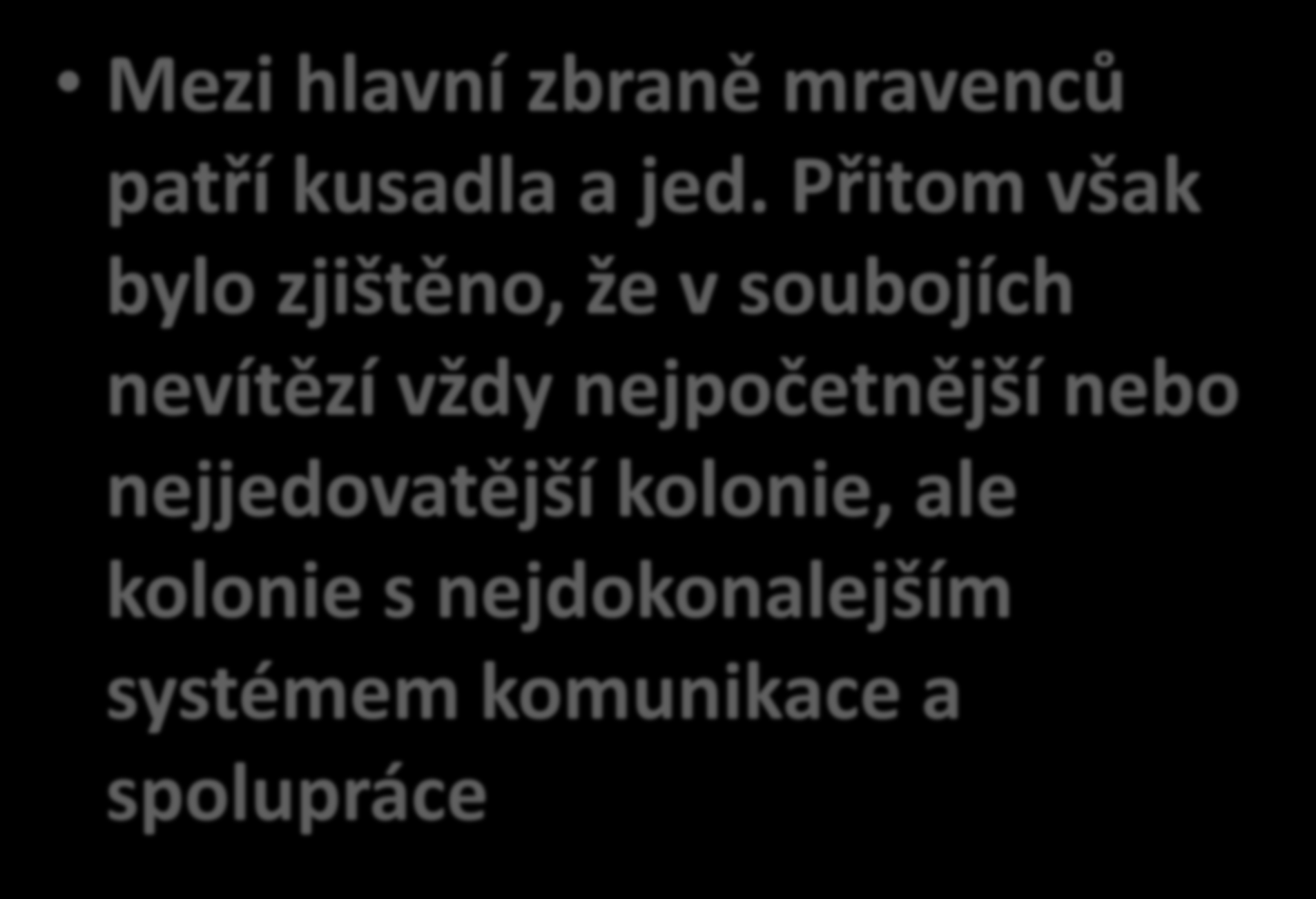 • Mezi hlavní zbraně mravenců patří kusadla a jed. Přitom však bylo zjištěno, že v soubojích nevítězí vždy nejpočetnější nebo nejjedovatější kolonie, ale kolonie s nejdokonalejším systémem komunikace a spolupráce